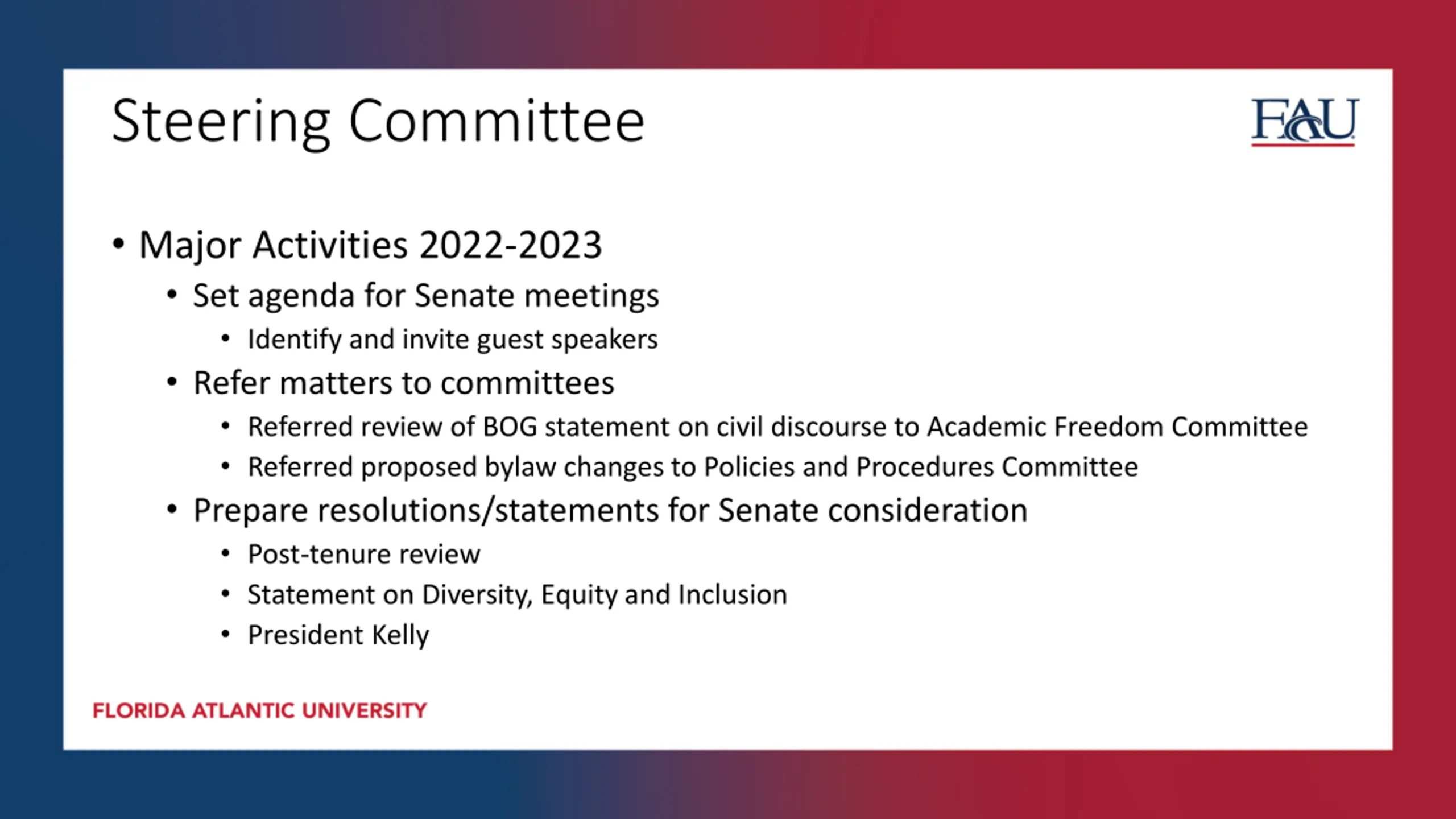 Steering Committee

FAU

• Major Activities 2022-2023
  • Set agenda for Senate meetings
    • Identify and invite guest speakers
  • Refer matters to committees
    • Referred review of BOG statement on civil discourse to Academic Freedom Committee
    • Referred proposed bylaw changes to Policies and Procedures Committee
  • Prepare resolutions/statements for Senate consideration
    • Post-tenure review
    • Statement on Diversity, Equity and Inclusion
    • President Kelly

FLORIDA ATLANTIC UNIVERSITY